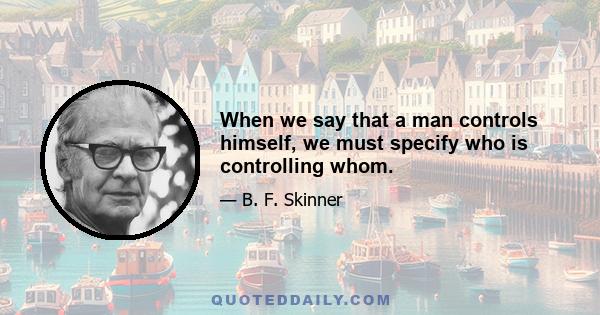 When we say that a man controls himself, we must specify who is controlling whom.

— B. F. Skinner

QUOTEDDAILY.COM